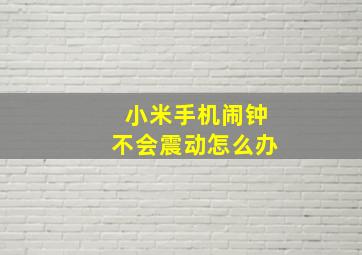 小米手机闹钟
不会震动怎么办